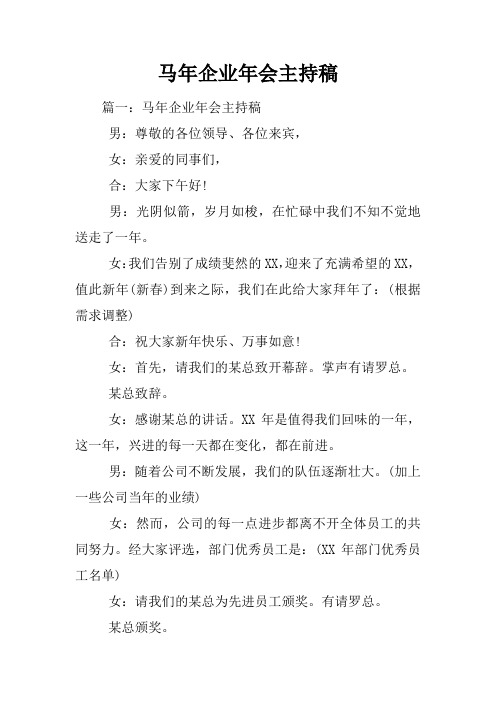 马年企业年会主持稿

篇一：马年企业年会主持稿

男：尊敬的各位领导、各位来宾，

女：亲爱的同事们，

合：大家下午好!

男：光阴似箭，岁月如梭，在忙碌中我们不知不觉地送走了一年。

女:我们告别了成绩斐然的XX,迎来了充满希望的XX,值此新年(新春)到来之际，我们在此给大家拜年了：(根据需求调整)

合：祝大家新年快乐、万事如意!

女：首先，请我们的某总致开幕辞。掌声有请罗总。

某总致辞。

女：感谢某总的讲话。XX 年是值得我们回味的一年，这一年，兴进的每一天都在变化，都在前进。

男：随着公司不断发展，我们的队伍逐渐壮大。(加上一些公司当年的业绩)

女：然而，公司的每一点进步都离不开全体员工的共同努力。经大家评选，部门优秀员工是：(XX 年部门优秀员工名单)

女：请我们的某总为先进员工颁奖。有请罗总。

某总颁奖。